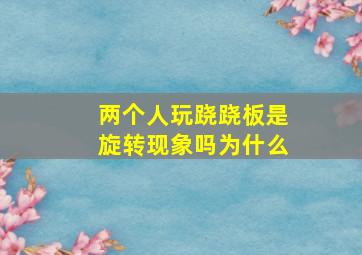 两个人玩跷跷板是旋转现象吗为什么